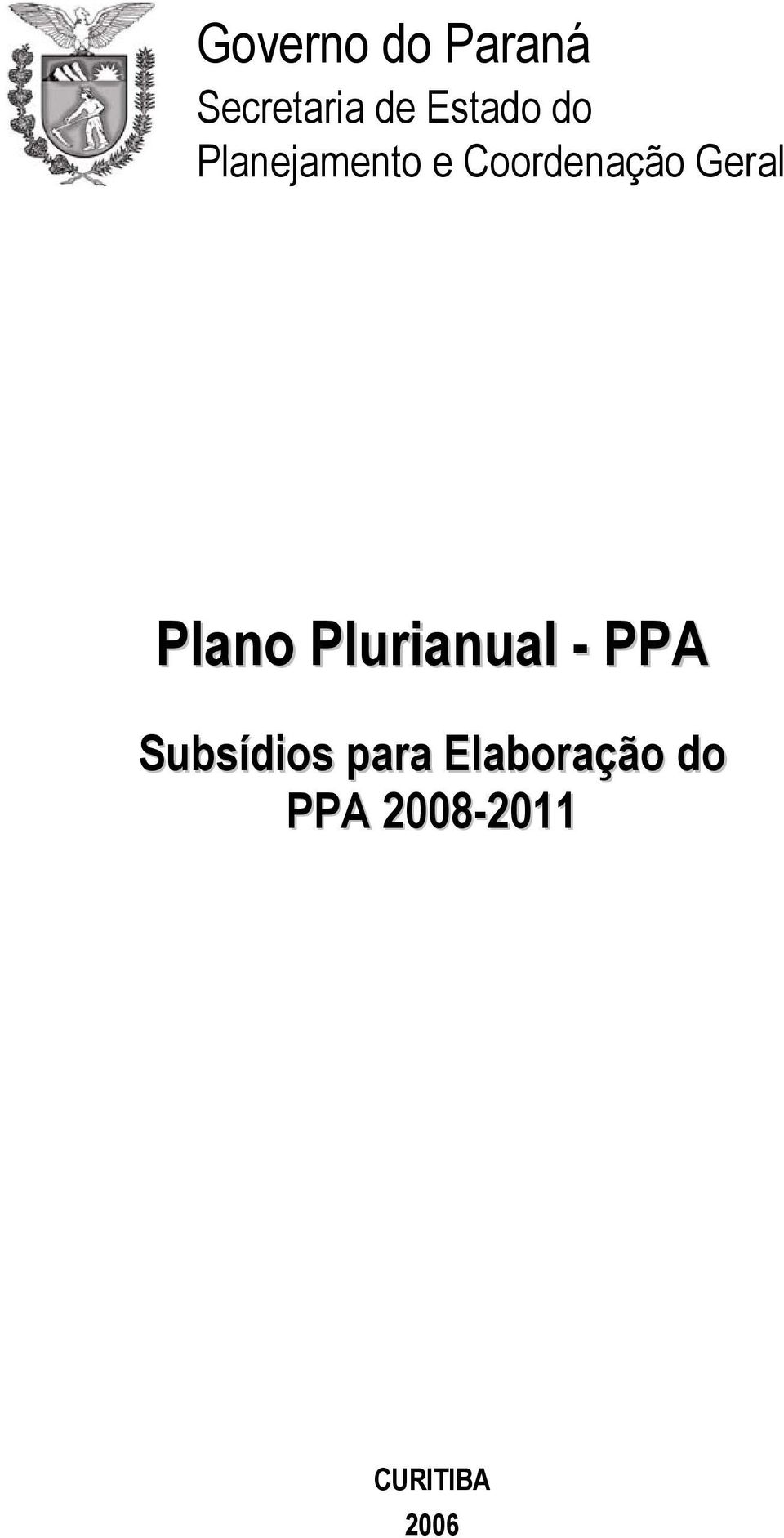 Governo do Paraná
Secretaria de Estado do Planejamento e Coordenação Geral

Plano Plurianual - PPA

Subsídios para Elaboração do PPA 2008-2011

CURITIBA
2006